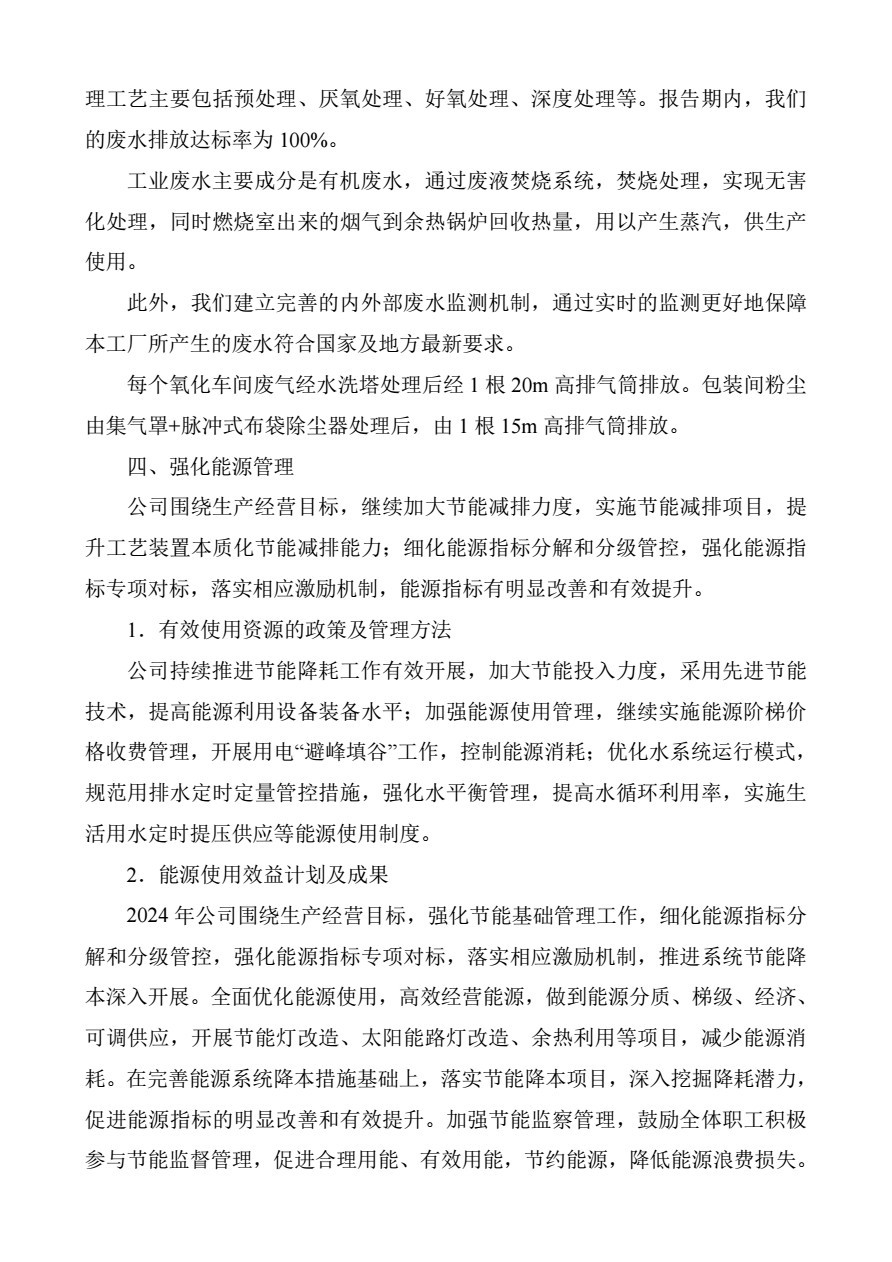 理工艺主要包括预处理、厌氧处理、好氧处理、深度处理等。报告期内，我们的废水排放达标率为 100%。

工业废水主要成分是有机废水，通过废液焚烧系统，焚烧处理，实现无害化处理，同时燃烧室出来的烟气到余热锅炉回收热量，用以产生蒸汽，供生产使用。

此外，我们建立完善的内外部废水监测机制，通过实时的监测更好地保障本工厂所产生的废水符合国家及地方最新要求。

每个氧化车间废气经水洗塔处理后经 1 根 20m 高排气筒排放。包装间粉尘由集气罩+脉冲式布袋除尘器处理后，由 1 根 15m 高排气筒排放。

四、强化能源管理

公司围绕生产经营目标，继续加大节能减排力度，实施节能减排项目，提升工艺装置本质化节能减排能力；细化能源指标分解和分级管控，强化能源指标专项对标，落实相应激励机制，能源指标有明显改善和有效提升。

1．有效使用资源的政策及管理方法

公司持续推进节能降耗工作有效开展，加大节能投入力度，采用先进节能技术，提高能源利用设备装备水平；加强能源使用管理，继续实施能源阶梯价格收费管理，开展用电“避峰填谷”工作，控制能源消耗；优化水系统运行模式，规范用排水定时定量管控措施，强化水平衡管理，提高水循环利用率，实施生活用水定时提压供应等能源使用制度。

2．能源使用效益计划及成果

2024 年公司围绕生产经营目标，强化节能基础管理工作，细化能源指标分解和分级管控，强化能源指标专项对标，落实相应激励机制，推进系统节能降本深入开展。全面优化能源使用，高效经营能源，做到能源分质、梯级、经济、可调供应，开展节能灯改造、太阳能路灯改造、余热利用等项目，减少能源消耗。在完善能源系统降本措施基础上，落实节能降本项目，深入挖掘降耗潜力，促进能源指标的明显改善和有效提升。加强节能监察管理，鼓励全体职工积极参与节能监督管理，促进合理用能、有效用能，节约能源，降低能源浪费损失。